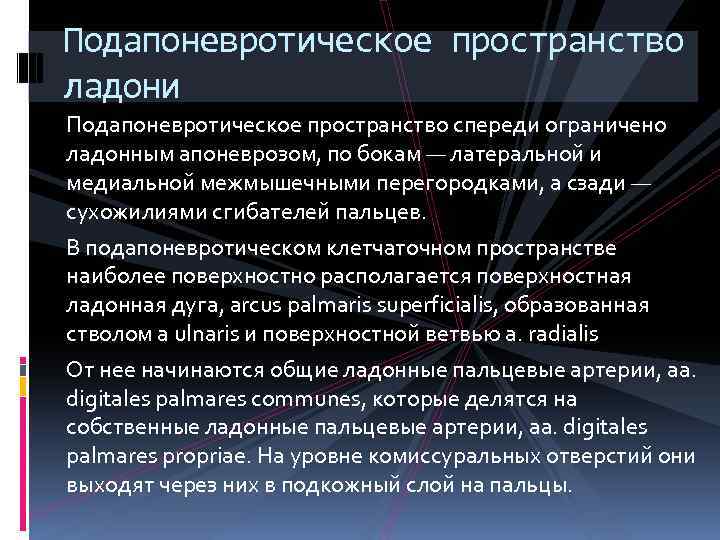 Подапоневротическое пространство ладони

Подапоневротическое пространство спереди ограничено ладонным апоневрозом, по бокам — латеральной и медиальной межмышечными перегородками, а сзади — сухожилиями сгибателей пальцев.

В подапоневротическом клетчаточном пространстве наиболее поверхностно располагается поверхностная ладонная дуга, arcus palmaris superficialis, образованная стволом a ulnaris и поверхностной ветвью a. radialis

От нее начинаются общие ладонные пальцевые артерии, aa. digitales palmares communes, которые делятся на собственные ладонные пальцевые артерии, aa. digitales palmares propriae. На уровне комиссуральных отверстий они выходят через них в подкожный слой на пальцы.